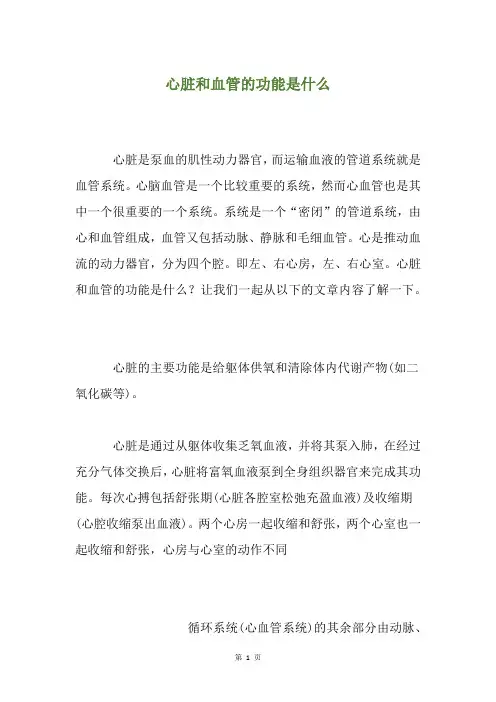 心脏和血管的功能是什么

心脏是泵血的肌性动力器官，而运输血液的管道系统就是血管系统。心脑血管是一个比较重要的系统，然而心血管也是其中一个很重要的一个系统。系统是一个“密闭”的管道系统，由心和血管组成，血管又包括动脉、静脉和毛细血管。心是推动血流的动力器官，分为四个腔。即左、右心房，左、右心室。心脏和血管的功能是什么？让我们一起从以下的文章内容了解一下。

心脏的主要功能是给躯体供氧和清除体内代谢产物(如二氧化碳等)。

心脏是通过从躯体收集乏氧血液，并将其泵入肺，在经过充分气体交换后，心脏将富氧血液泵到全身组织器官来完成其功能。每次心搏包括舒张期(心脏各腔室松弛充盈血液)及收缩期(心腔收缩泵出血液)。两个心房一起收缩和舒张，两个心室也一起收缩和舒张，心房与心室的动作不同

循环系统(心血管系统)的其余部分由动脉、

第 1 页